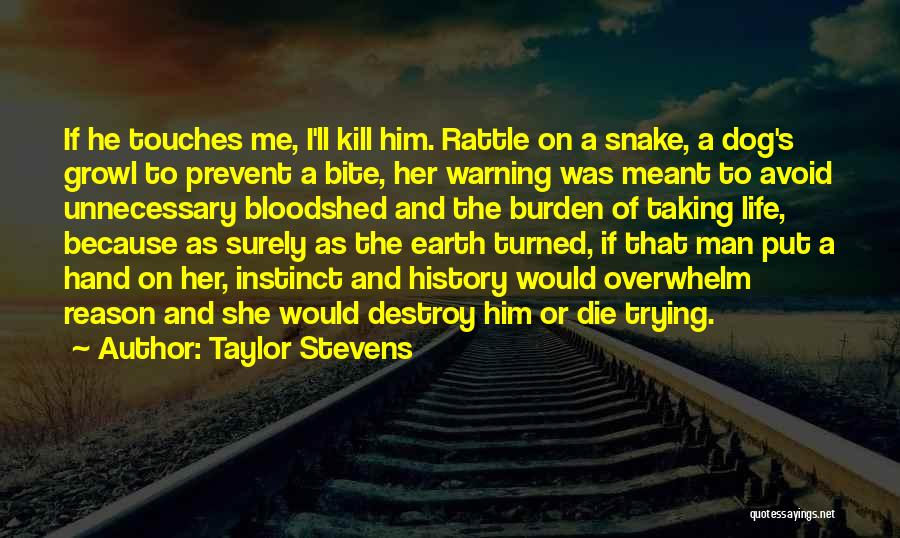 If he touches me, I'll kill him. Rattle on a snake, a dog's growl to prevent a bite, her warning was meant to avoid unnecessary bloodshed and the burden of taking life, because as surely as the earth turned, if that man put a hand on her, instinct and history would overwhelm reason and she would destroy him or die trying.

~ Author: Taylor Stevens

quotessayings.net